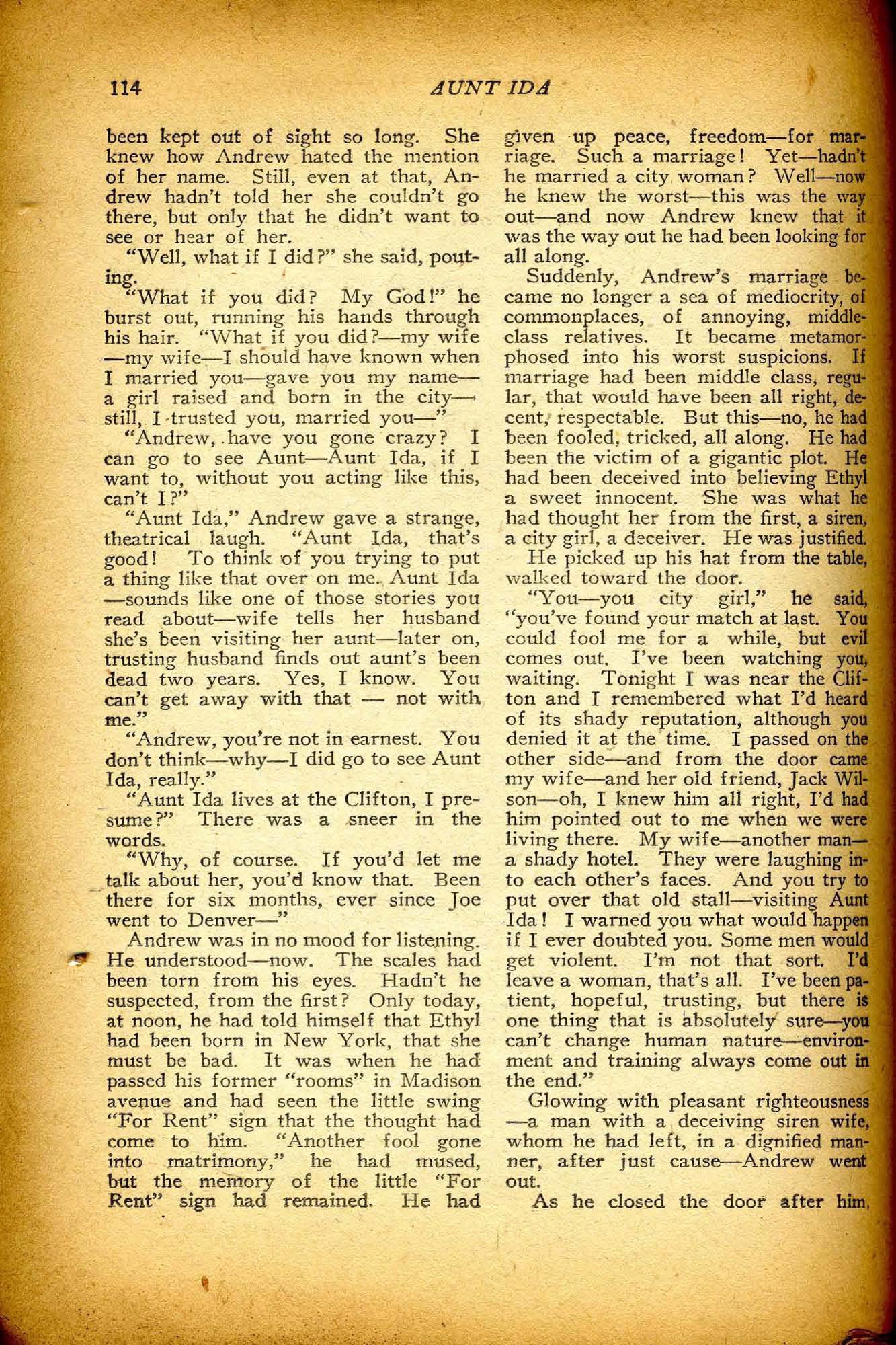 114 AUNT IDA

been kept out of sight so long. She knew how Andrew hated the mention of her name. Still, even at that, Andrew hadn't told her she couldn't go there, but only that he didn't want to see or hear of her.

"Well, what if I did?" she said, pouting.

"What if you did? My God!" he burst out, running his hands through his hair. "What if you did?—my wife—my wife—I should have known when I married you—gave you my name—a girl raised and born in the city—still, I trusted you, married you—"

"Andrew, have you gone crazy? I can go to see Aunt—Aunt Ida, if I want to, without you acting like this, can't I?"

"Aunt Ida," Andrew gave a strange, theatrical laugh. "Aunt Ida, that's good! To think of you trying to put a thing like that over on me. Aunt Ida—sounds like one of those stories you read about—wife tells her husband she's been visiting her aunt—later on, trusting husband finds out aunt's been dead two years. Yes, I know. You can't get away with that — not with me."

"Andrew, you're not in earnest. You don't think—why—I did go to see Aunt Ida, really."

"Aunt Ida lives at the Clifton, I presume?" There was a sneer in the words.

"Why, of course. If you'd let me talk about her, you'd know that. Been there for six months, ever since Joe went to Denver—"

Andrew was in no mood for listening. He understood—now. The scales had been torn from his eyes. Hadn't he suspected, from the first? Only today, at noon, he had told himself that Ethyl had been born in New York, that she must be bad. It was when he had passed his former "rooms" in Madison avenue and had seen the little swing "For Rent" sign that the thought had come to him. "Another fool gone into matrimony," he had mused, but the memory of the little "For Rent" sign had remained. He had given up peace, freedom—for marriage. Such a marriage! Yet—hadn't he married a city woman? Well—now he knew the worst—this was the way out—and now Andrew knew that it was the way out he had been looking for all along.

Suddenly, Andrew's marriage became no longer a sea of mediocrity, of commonplaces, of annoying, middle-class relatives. It became metamorphosed into his worst suspicions. If marriage had been middle class, regular, that would have been all right, decent, respectable. But this—no, he had been fooled, tricked, all along. He had been the victim of a gigantic plot. He had been deceived into believing Ethyl a sweet innocent. She was what he had thought her from the first, a siren, a city girl, a deceiver. He was justified.

He picked up his hat from the table, walked toward the door.

"You—you city girl," he said, "you've found your match at last. You could fool me for a while, but evil comes out. I've been watching you, waiting. Tonight I was near the Clifton and I remembered what I'd heard of its shady reputation, although you denied it at the time. I passed on the other side—and from the door came my wife—and her old friend, Jack Wilson—oh, I knew him all right, I'd had him pointed out to me when we were living there. My wife—another man—a shady hotel. They were laughing into each other's faces. And you try to put over that old stall—visiting Aunt Ida! I warned you what would happen if I ever doubted you. Some men would get violent. I'm not that sort. I'd leave a woman, that's all. I've been patient, hopeful, trusting, but there is one thing that is absolutely sure—you can't change human nature—environment and training always come out in the end."

Glowing with pleasant righteousness—a man with a deceiving siren wife, whom he had left, in a dignified manner, after just cause—Andrew went out.

As he closed the door after him,